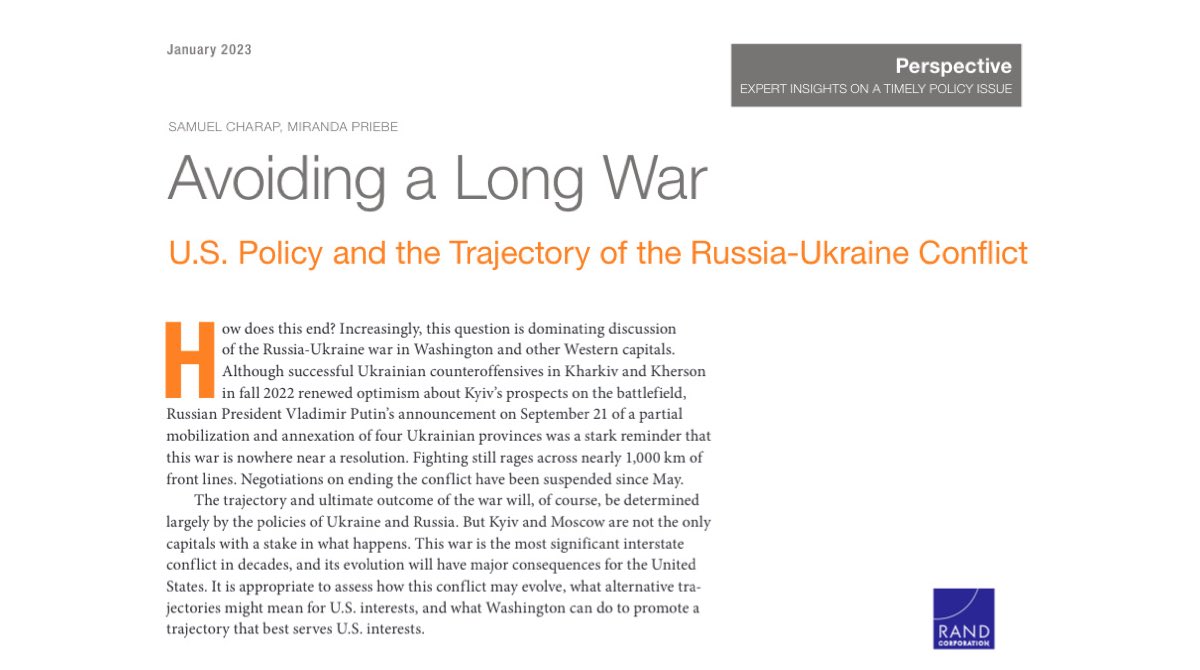 January 2023

Perspective
EXPERT INSIGHTS ON A TIMELY POLICY ISSUE

SAMUEL CHARAP, MIRANDA PRIEBE

Avoiding a Long War

U.S. Policy and the Trajectory of the Russia-Ukraine Conflict

How does this end? Increasingly, this question is dominating discussion of the Russia-Ukraine war in Washington and other Western capitals. Although successful Ukrainian counteroffensives in Kharkiv and Kherson in fall 2022 renewed optimism about Kyiv's prospects on the battlefield, Russian President Vladimir Putin's announcement on September 21 of a partial mobilization and annexation of four Ukrainian provinces was a stark reminder that this war is nowhere near a resolution. Fighting still rages across nearly 1,000 km of front lines. Negotiations on ending the conflict have been suspended since May.

The trajectory and ultimate outcome of the war will, of course, be determined largely by the policies of Ukraine and Russia. But Kyiv and Moscow are not the only capitals with a stake in what happens. This war is the most significant interstate conflict in decades, and its evolution will have major consequences for the United States. It is appropriate to assess how this conflict may evolve, what alternative trajectories might mean for U.S. interests, and what Washington can do to promote a trajectory that best serves U.S. interests.

RAND
CORPORATION